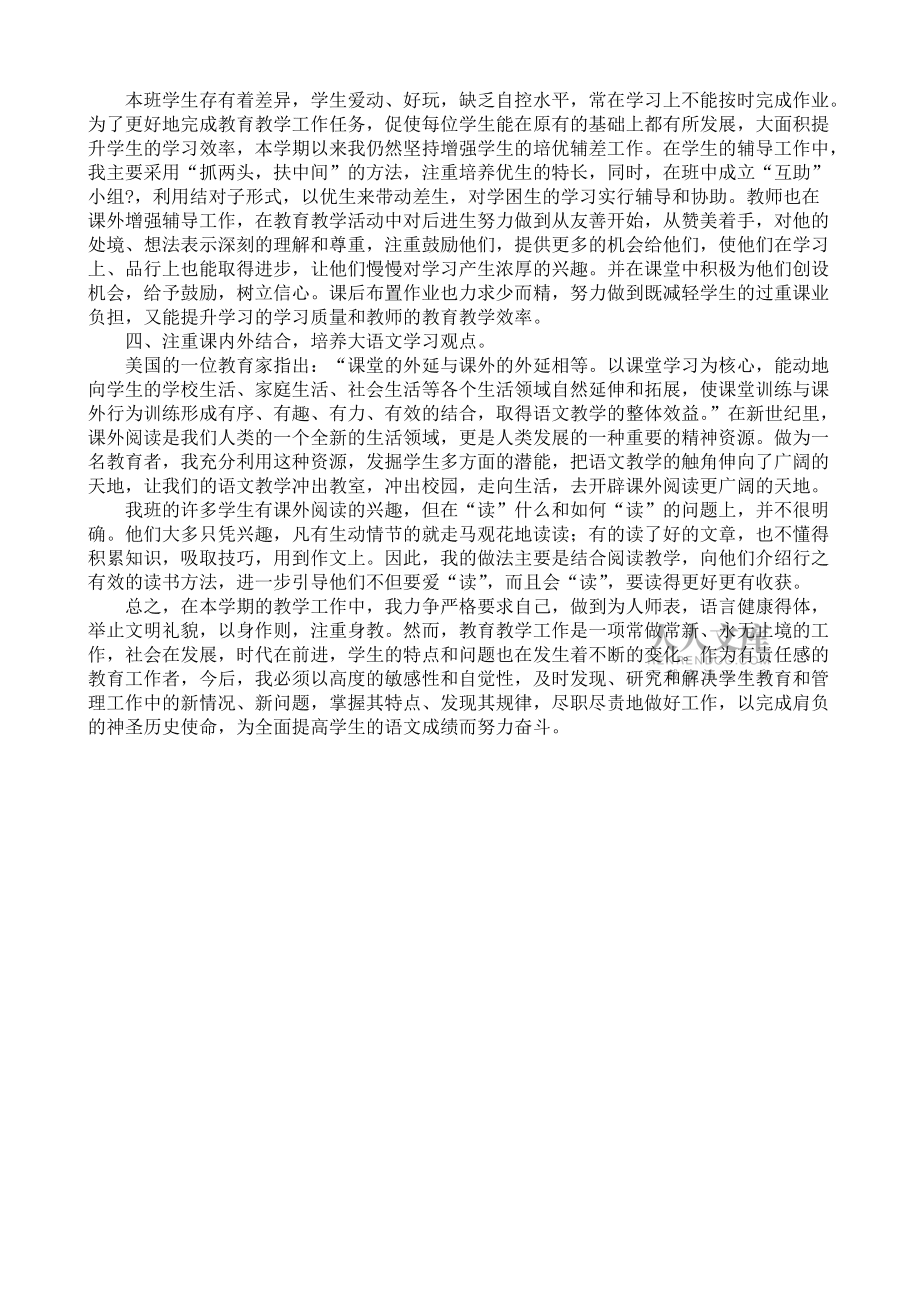 本班学生存有着差异，学生爱动、好玩，缺乏自控水平，常在学习上不能按时完成作业。为了更好地完成教育教学工作任务，促使每位学生能在原有的基础上都有所发展，大面积提升学生的学习效率，本学期以来我仍然坚持增强学生的培优辅差工作。在学生的辅导工作中，我主要采用“抓两头，扶中间”的方法，注重培养优生的特长，同时，在班中成立“互助”小组?，利用结对子形式，以优生来带动差生，对学困生的学习实行辅导和协助。教师也在课外增强辅导工作，在教育教学活动中对后进生努力做到从友善开始，从赞美着手，对他的处境、想法表示深刻的理解和尊重，注重鼓励他们，提供更多的机会给他们，使他们在学习上、品行上也能取得进步，让他们慢慢对学习产生浓厚的兴趣。并在课堂中积极为他们创设机会，给予鼓励，树立信心。课后布置作业也力求少而精，努力做到既减轻学生的过重课业负担，又能提升学习的学习质量和教师的教育教学效率。

四、注重课内外结合，培养大语文学习观点。

美国的一位教育家指出：“课堂的外延与课外的外延相等。以课堂学习为核心，能动地向学生的学校生活、家庭生活、社会生活等各个生活领域自然延伸和拓展，使课堂训练与课外行为训练形成有序、有趣、有力、有效的结合，取得语文教学的整体效益。”在新世纪里，课外阅读是我们人类的一个全新的生活领域，更是人类发展的一种重要的精神资源。做为一名教育者，我充分利用这种资源，发掘学生多方面的潜能，把语文教学的触角伸向了广阔的天地，让我们的语文教学冲出教室，冲出校园，走向生活，去开辟课外阅读更广阔的天地。

我班的许多学生有课外阅读的兴趣，但在“读”什么和如何“读”的问题上，并不很明确。他们大多只凭兴趣，凡有生动情节的就走马观花地读读；有的读了好的文章，也不懂得积累知识，吸取技巧，用到作文上。因此，我的做法主要是结合阅读教学，向他们介绍行之有效的读书方法，进一步引导他们不但要爱“读”，而且会“读”，要读得更好更有收获。

总之，在本学期的教学工作中，我力争严格要求自己，做到为人师表，语言健康得体，举止文明礼貌，以身作则，注重身教。然而，教育教学工作是一项常做常新、永无止境的工作，社会在发展，时代在前进，学生的特点和问题也在发生着不断的变化。作为有责任感的教育工作者，今后，我必须以高度的敏感性和自觉性，及时发现、研究和解决学生教育和管理工作中的新情况、新问题，掌握其特点、发现其规律，尽职尽责地做好工作，以完成肩负的神圣历史使命，为全面提高学生的语文成绩而努力奋斗。